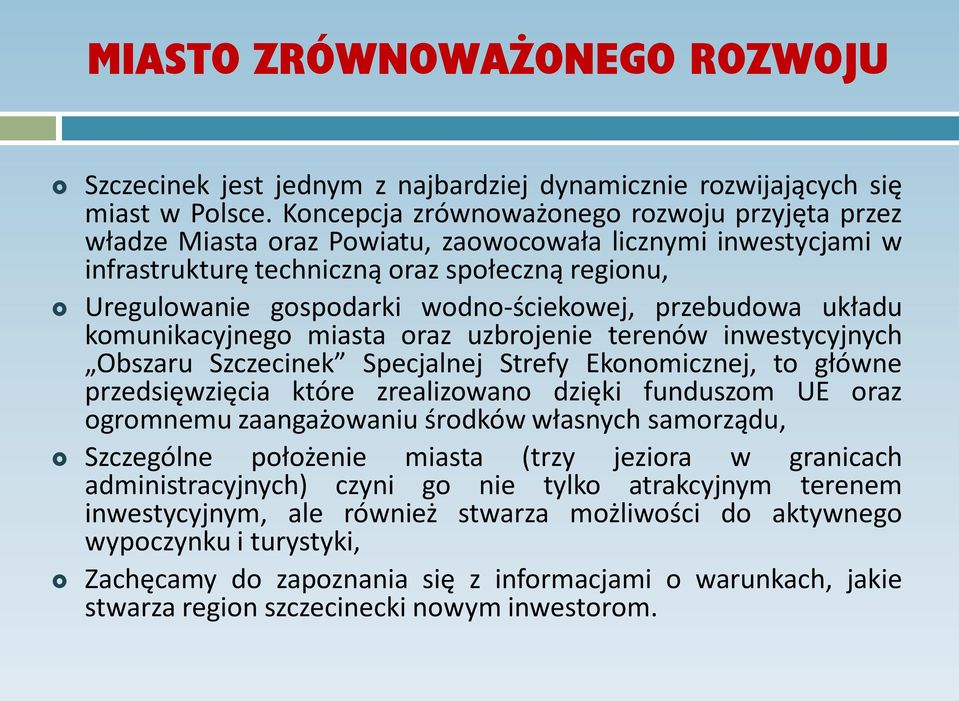 MIASTO ZRÓWNOWAŻONEGO ROZWOJU

Szczecinek jest jednym z najbardziej dynamicznie rozwijających się miast w Polsce. Koncepcja zrównoważonego rozwoju przyjęta przez władze Miasta oraz Powiatu, zaowocowała licznymi inwestycjami w infrastrukturę techniczną oraz społeczną regionu,

Uregulowanie gospodarki wodno-ściekowej, przebudowa układu komunikacyjnego miasta oraz uzbrojenie terenów inwestycyjnych „Obszaru Szczecinek” Specjalnej Strefy Ekonomicznej, to główne przedsięwzięcia które zrealizowano dzięki funduszom UE oraz ogromnemu zaangażowaniu środków własnych samorządu,

Szczególne położenie miasta (trzy jeziora w granicach administracyjnych) czyni go nie tylko atrakcyjnym terenem inwestycyjnym, ale również stwarza możliwości do aktywnego wypoczynku i turystyki,

Zachęcamy do zapoznania się z informacjami o warunkach, jakie stwarza region szczecinecki nowym inwestorom.